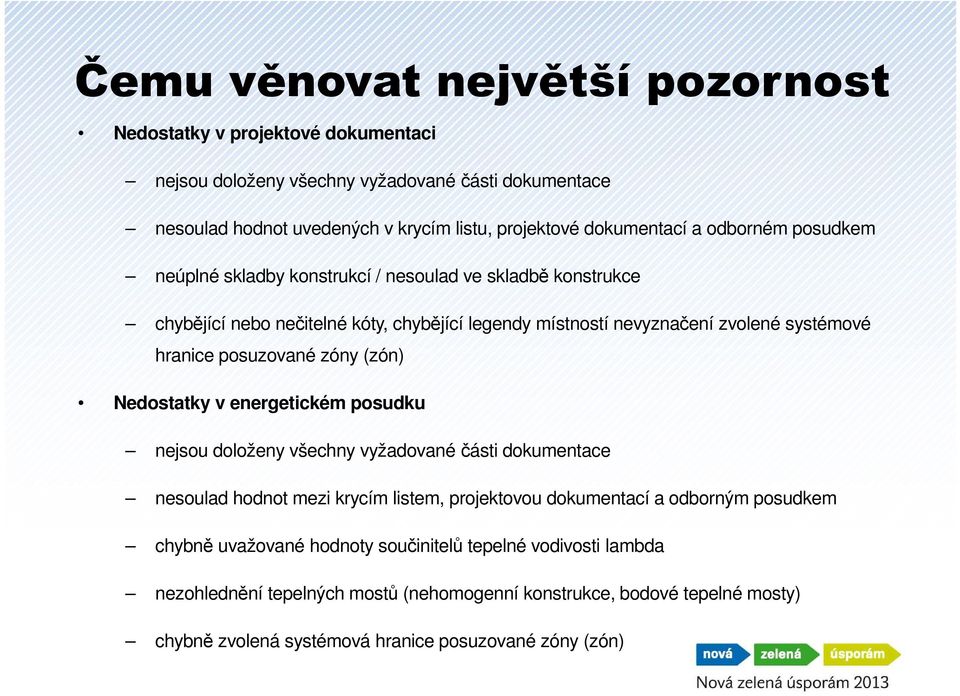 Čemu věnovat největší pozornost

• Nedostatky v projektové dokumentaci

– nejsou doloženy všechny vyžadované části dokumentace

– nesoulad hodnot uvedených v krycím listu, projektové dokumentací a odborném posudkem

– neúplné skladby konstrukcí / nesoulad ve skladbě konstrukce

– chybějící nebo nečitelné kóty, chybějící legendy místností nevyznačení zvolené systémové hranice posuzované zóny (zón)

• Nedostatky v energetickém posudku

– nejsou doloženy všechny vyžadované části dokumentace

– nesoulad hodnot mezi krycím listem, projektovou dokumentací a odborným posudkem

– chybně uvažované hodnoty součinitelů tepelné vodivosti lambda

– nezohlednění tepelných mostů (nehomogenní konstrukce, bodové tepelné mosty)

– chybně zvolená systémová hranice posuzované zóny (zón)

nová zelená úsporám

Nová zelená úsporám 2013